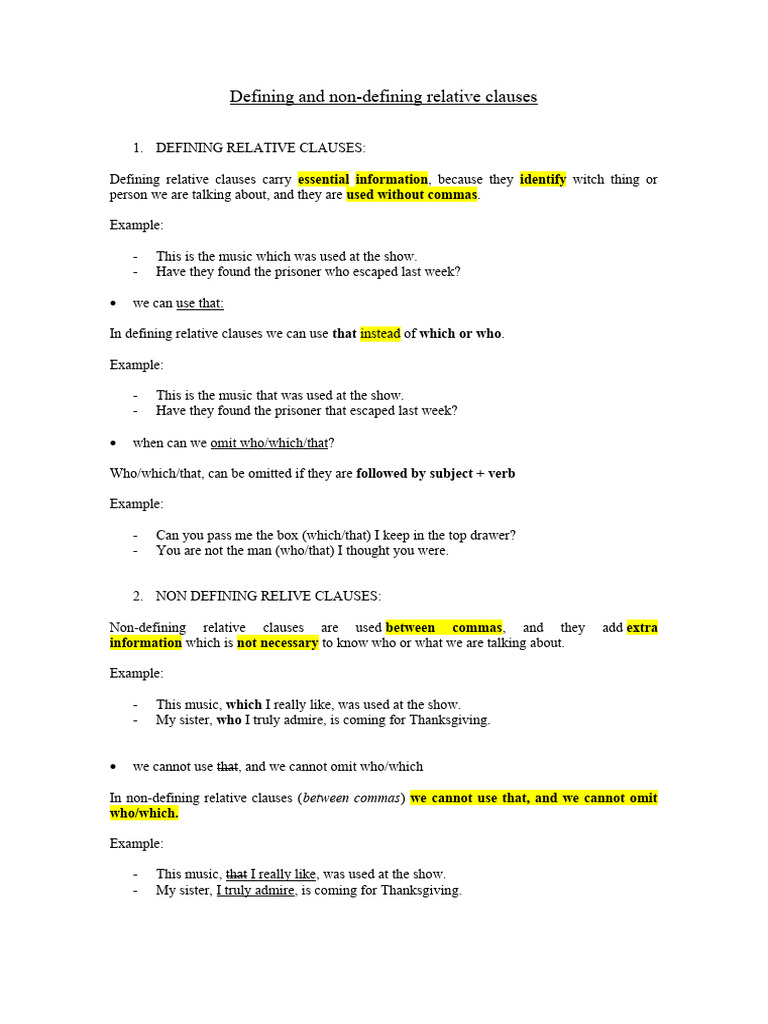 Defining and non-defining relative clauses

1. DEFINING RELATIVE CLAUSES:

Defining relative clauses carry essential information, because they identify witch thing or person we are talking about, and they are used without commas.

Example:

- This is the music which was used at the show.
- Have they found the prisoner who escaped last week?

• we can use that:

In defining relative clauses we can use that instead of which or who.

Example:

- This is the music that was used at the show.
- Have they found the prisoner that escaped last week?

• when can we omit who/which/that?

Who/which/that, can be omitted if they are followed by subject + verb

Example:

- Can you pass me the box (which/that) I keep in the top drawer?
- You are not the man (who/that) I thought you were.

2. NON DEFINING RELIVE CLAUSES:

Non-defining relative clauses are used between commas, and they add extra information which is not necessary to know who or what we are talking about.

Example:

- This music, which I really like, was used at the show.
- My sister, who I truly admire, is coming for Thanksgiving.

• we cannot use that, and we cannot omit who/which

In non-defining relative clauses (between commas) we cannot use that, and we cannot omit who/which.

Example:

- This music, that I really like, was used at the show.
- My sister, I truly admire, is coming for Thanksgiving.